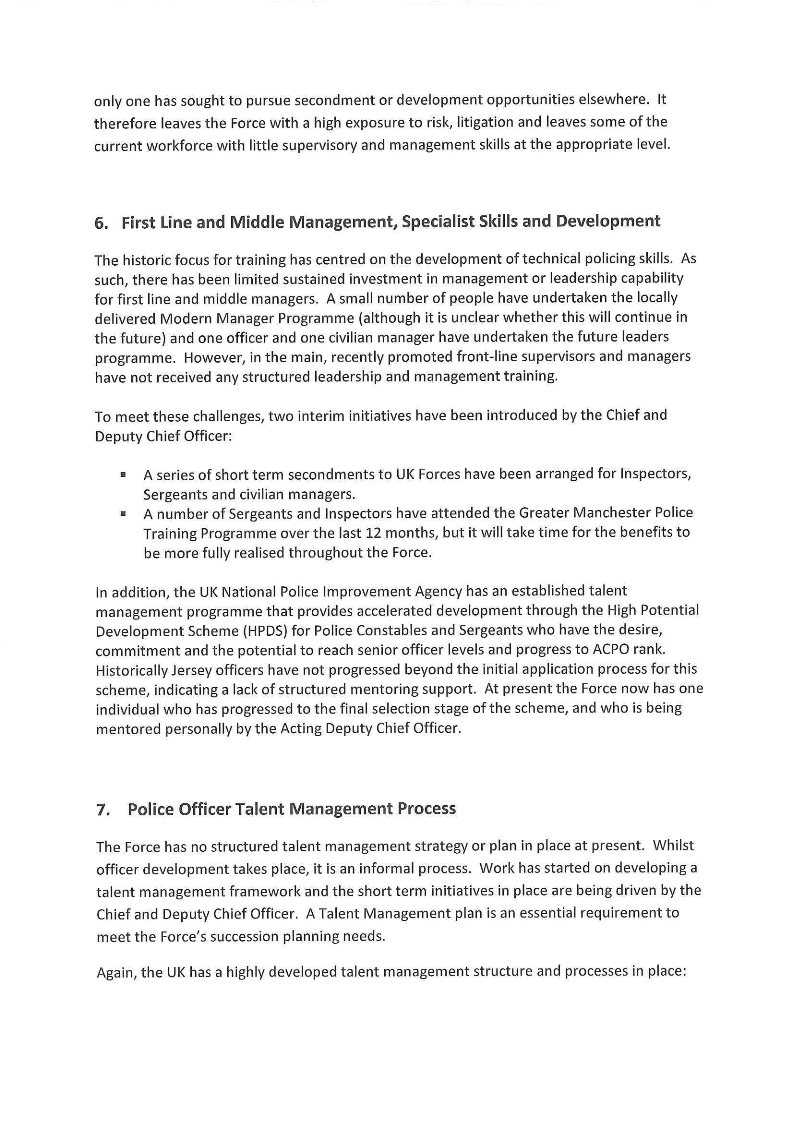 only one has sought to pursue secondment or development opportunities elsewhere. It therefore leaves the Force with a high exposure to risk, litigation and leaves some of the current workforce with little supervisory and management skills at the appropriate level.

6. First Line and Middle Management, Specialist Skills and Development

The historic focus for training has centred on the development of technical policing skills. As such, there has been limited sustained investment in management or leadership capability for first line and middle managers. A small number of people have undertaken the locally delivered Modern Manager Programme (although it is unclear whether this will continue in the future) and one officer and one civilian manager have undertaken the future leaders programme. However, in the main, recently promoted front-line supervisors and managers have not received any structured leadership and management training.

To meet these challenges, two interim initiatives have been introduced by the Chief and Deputy Chief Officer:

▪ A series of short term secondments to UK Forces have been arranged for Inspectors, Sergeants and civilian managers.
▪ A number of Sergeants and Inspectors have attended the Greater Manchester Police Training Programme over the last 12 months, but it will take time for the benefits to be more fully realised throughout the Force.

In addition, the UK National Police Improvement Agency has an established talent management programme that provides accelerated development through the High Potential Development Scheme (HPDS) for Police Constables and Sergeants who have the desire, commitment and the potential to reach senior officer levels and progress to ACPO rank. Historically Jersey officers have not progressed beyond the initial application process for this scheme, indicating a lack of structured mentoring support. At present the Force now has one individual who has progressed to the final selection stage of the scheme, and who is being mentored personally by the Acting Deputy Chief Officer.

7. Police Officer Talent Management Process

The Force has no structured talent management strategy or plan in place at present. Whilst officer development takes place, it is an informal process. Work has started on developing a talent management framework and the short term initiatives in place are being driven by the Chief and Deputy Chief Officer. A Talent Management plan is an essential requirement to meet the Force's succession planning needs.

Again, the UK has a highly developed talent management structure and processes in place: